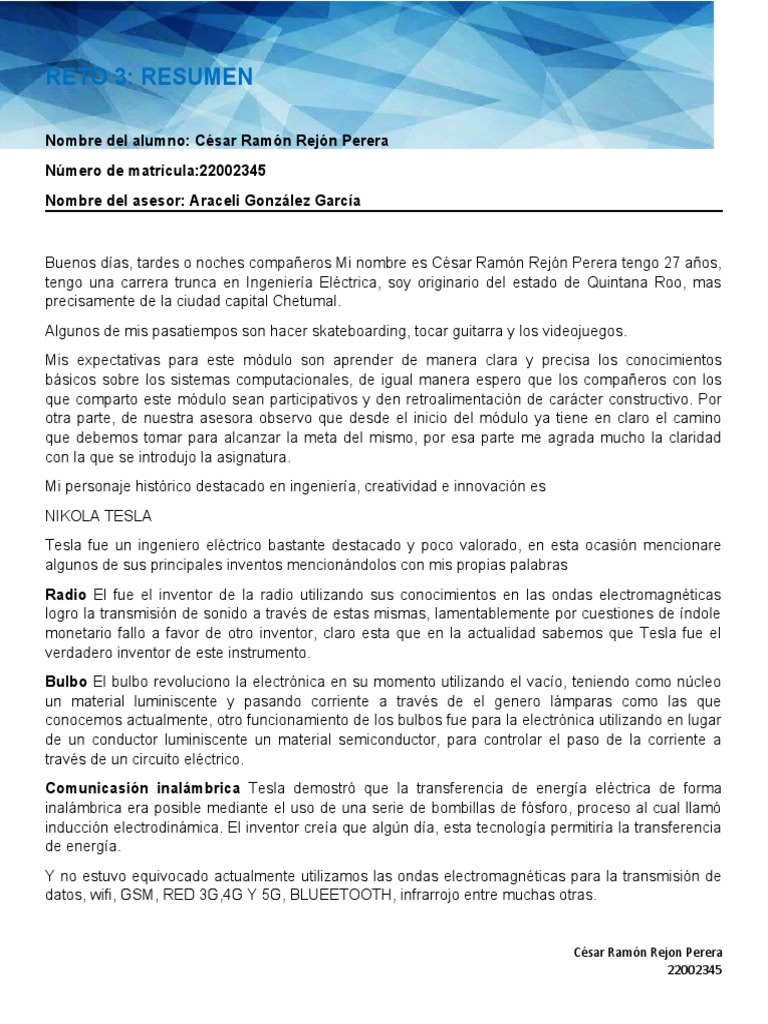 RETO 3: RESUMEN

Nombre del alumno: César Ramón Rejón Perera

Número de matrícula:22002345

Nombre del asesor: Araceli González García

Buenos días, tardes o noches compañeros Mi nombre es César Ramón Rejón Perera tengo 27 años, tengo una carrera trunca en Ingeniería Eléctrica, soy originario del estado de Quintana Roo, mas precisamente de la ciudad capital Chetumal.

Algunos de mis pasatiempos son hacer skateboarding, tocar guitarra y los videojuegos.

Mis expectativas para este módulo son aprender de manera clara y precisa los conocimientos básicos sobre los sistemas computacionales, de igual manera espero que los compañeros con los que comparto este módulo sean participativos y den retroalimentación de carácter constructivo. Por otra parte, de nuestra asesora observo que desde el inicio del módulo ya tiene en claro el camino que debemos tomar para alcanzar la meta del mismo, por esa parte me agrada mucho la claridad con la que se introdujo la asignatura.

Mi personaje histórico destacado en ingeniería, creatividad e innovación es

NIKOLA TESLA

Tesla fue un ingeniero eléctrico bastante destacado y poco valorado, en esta ocasión mencionare algunos de sus principales inventos mencionándolos con mis propias palabras

Radio El fue el inventor de la radio utilizando sus conocimientos en las ondas electromagnéticas logro la transmisión de sonido a través de estas mismas, lamentablemente por cuestiones de índole monetario fallo a favor de otro inventor, claro esta que en la actualidad sabemos que Tesla fue el verdadero inventor de este instrumento.

Bulbo El bulbo revoluciono la electrónica en su momento utilizando el vacío, teniendo como núcleo un material luminiscente y pasando corriente a través de el genero lámparas como las que conocemos actualmente, otro funcionamiento de los bulbos fue para la electrónica utilizando en lugar de un conductor luminiscente un material semiconductor, para controlar el paso de la corriente a través de un circuito eléctrico.

Comunicasión inalámbrica Tesla demostró que la transferencia de energía eléctrica de forma inalámbrica era posible mediante el uso de una serie de bombillas de fósforo, proceso al cual llamó inducción electrodinámica. El inventor creía que algún día, esta tecnología permitiría la transferencia de energía.

Y no estuvo equivocado actualmente utilizamos las ondas electromagnéticas para la transmisión de datos, wifi, GSM, RED 3G,4G Y 5G, BLUEETOOTH, infrarrojo entre muchas otras.

César Ramón Rejon Perera
22002345